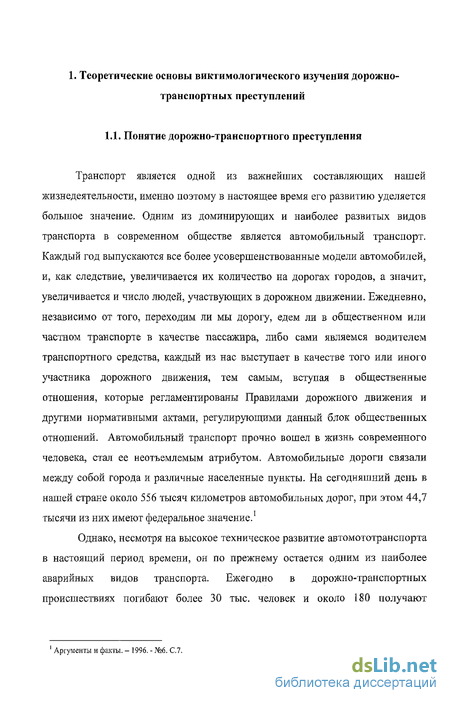 1. Теоретические основы виктимологического изучения дорожно-транспортных преступлений

1.1. Понятие дорожно-транспортного преступления

Транспорт является одной из важнейших составляющих нашей жизнедеятельности, именно поэтому в настоящее время его развитию уделяется большое значение. Одним из доминирующих и наиболее развитых видов транспорта в современном обществе является автомобильный транспорт. Каждый год выпускаются все более усовершенствованные модели автомобилей, и, как следствие, увеличивается их количество на дорогах городов, а значит, увеличивается и число людей, участвующих в дорожном движении. Ежедневно, независимо от того, переходим ли мы дорогу, едем ли в общественном или частном транспорте в качестве пассажира, либо сами являемся водителем транспортного средства, каждый из нас выступает в качестве того или иного участника дорожного движения, тем самым, вступая в общественные отношения, которые регламентированы Правилами дорожного движения и другими нормативными актами, регулирующими данный блок общественных отношений. Автомобильный транспорт прочно вошел в жизнь современного человека, стал ее неотъемлемым атрибутом. Автомобильные дороги связали между собой города и различные населенные пункты. На сегодняшний день в нашей стране около 556 тысяч километров автомобильных дорог, при этом 44,7 тысячи из них имеют федеральное значение.$^1$

Однако, несмотря на высокое техническое развитие автомототранспорта в настоящий период времени, он по прежнему остается одним из наиболее аварийных видов транспорта. Ежегодно в дорожно-транспортных происшествиях погибают более 30 тыс. человек и около 180 получают

$^1$ Аргументы и факты. – 1996. - №6. С.7.

dsLib.net
библиотека диссертаций